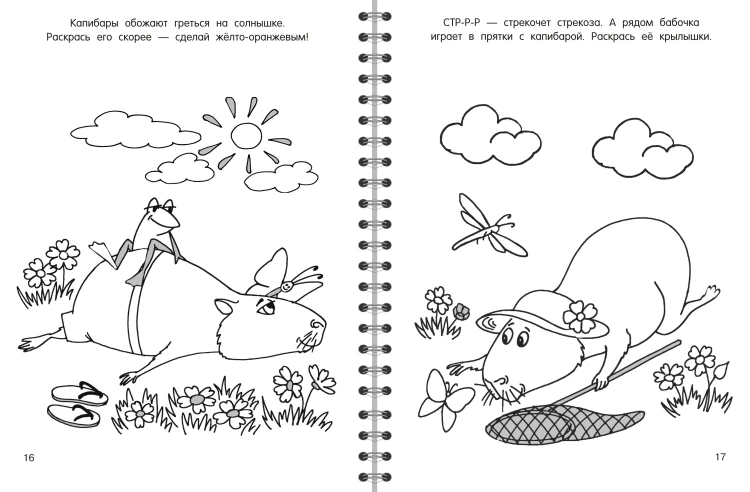 Капибары обожают греться на солнышке. Раскрась его скорее — сделай жёлто-оранжевым!

16

СТР-Р-Р — стрекочет стрекоза. А рядом бабочка играет в прятки с капибарой. Раскрась её крылышки.

17